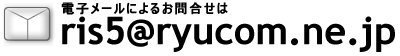 電子メールによるお問合せは
ris5@ryucom.ne.jp